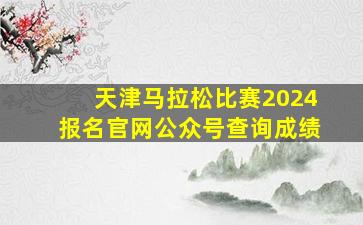 天津马拉松比赛2024
报名官网公众号查询成绩